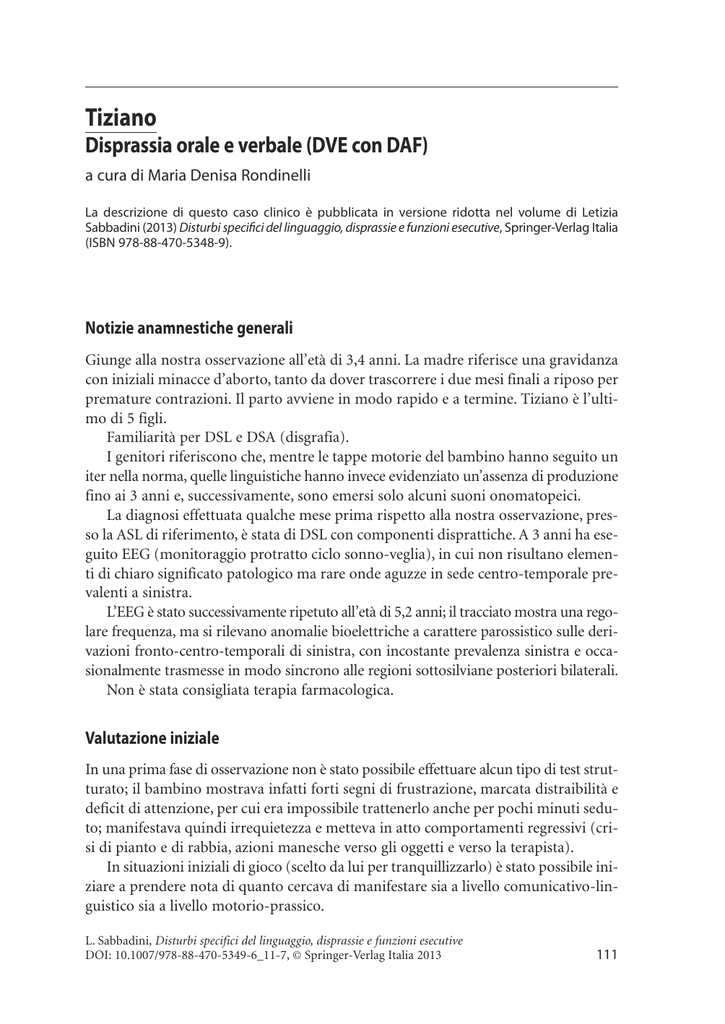 Tiziano
Disprassia orale e verbale (DVE con DAF)

a cura di Maria Denisa Rondinelli

La descrizione di questo caso clinico è pubblicata in versione ridotta nel volume di Letizia Sabbadini (2013) Disturbi specifici del linguaggio, disprassie e funzioni esecutive, Springer-Verlag Italia (ISBN 978-88-470-5348-9).

Notizie anamnestiche generali

Giunge alla nostra osservazione all'età di 3,4 anni. La madre riferisce una gravidanza con iniziali minacce d'aborto, tanto da dover trascorrere i due mesi finali a riposo per premature contrazioni. Il parto avviene in modo rapido e a termine. Tiziano è l'ultimo di 5 figli.

Familiarità per DSL e DSA (disgrafia).

I genitori riferiscono che, mentre le tappe motorie del bambino hanno seguito un iter nella norma, quelle linguistiche hanno invece evidenziato un'assenza di produzione fino ai 3 anni e, successivamente, sono emersi solo alcuni suoni onomatopeici.

La diagnosi effettuata qualche mese prima rispetto alla nostra osservazione, presso la ASL di riferimento, è stata di DSL con componenti disprattiche. A 3 anni ha eseguito EEG (monitoraggio protratto ciclo sonno-veglia), in cui non risultano elementi di chiaro significato patologico ma rare onde aguzze in sede centro-temporale prevalenti a sinistra.

L'EEG è stato successivamente ripetuto all'età di 5,2 anni; il tracciato mostra una regolare frequenza, ma si rilevano anomalie bioelettriche a carattere parossistico sulle derivazioni fronto-centro-temporali di sinistra, con incostante prevalenza sinistra e occasionalmente trasmesse in modo sincrono alle regioni sottosilviane posteriori bilaterali.

Non è stata consigliata terapia farmacologica.

Valutazione iniziale

In una prima fase di osservazione non è stato possibile effettuare alcun tipo di test strutturato; il bambino mostrava infatti forti segni di frustrazione, marcata distraibilità e deficit di attenzione, per cui era impossibile trattenerlo anche per pochi minuti seduto; manifestava quindi irrequietezza e metteva in atto comportamenti regressivi (crisi di pianto e di rabbia, azioni manesche verso gli oggetti e verso la terapista).

In situazioni iniziali di gioco (scelto da lui per tranquillizzarlo) è stato possibile iniziare a prendere nota di quanto cercava di manifestare sia a livello comunicativo-linguistico sia a livello motorio-prassico.

L. Sabbadini, Disturbi specifici del linguaggio, disprassie e funzioni esecutive
DOI: 10.1007/978-88-470-5349-6_11-7, © Springer-Verlag Italia 2013

111